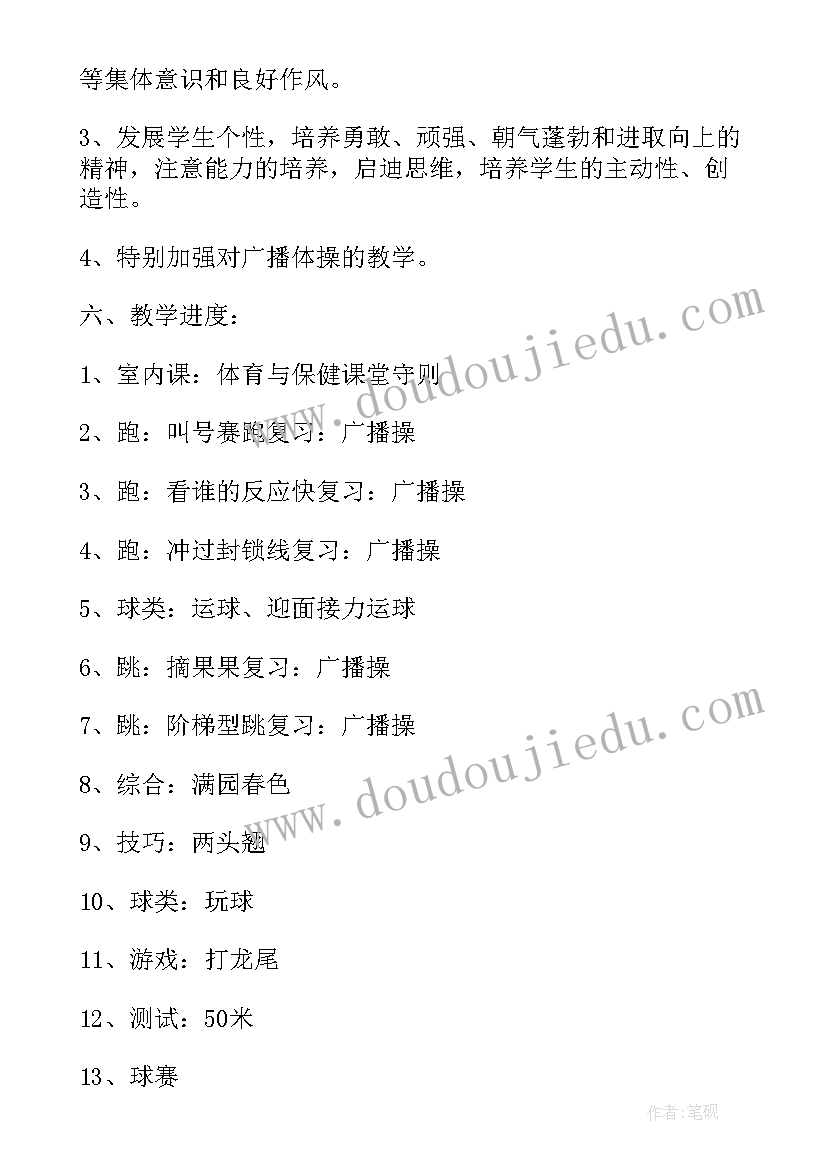 等集体意识和良好作风。

3、发展学生个性，培养勇敢、顽强、朝气蓬勃和进取向上的精神，注意能力的培养，启迪思维，培养学生的主动性、创造性。

4、特别加强对广播体操的教学。

六、教学进度：

1、室内课：体育与保健课堂守则

2、跑：叫号赛跑复习：广播操

3、跑：看谁的反应快复习：广播操

4、跑：冲过封锁线复习：广播操

5、球类：运球、迎面接力运球

6、跳：摘果果复习：广播操

7、跳：阶梯型跳复习：广播操

8、综合：满园春色

9、技巧：两头翘

10、球类：玩球

11、游戏：打龙尾

12、测试：50米

13、球赛

www.doudoujiedu.com
www.doudoujiedu.com

作者:笔砚